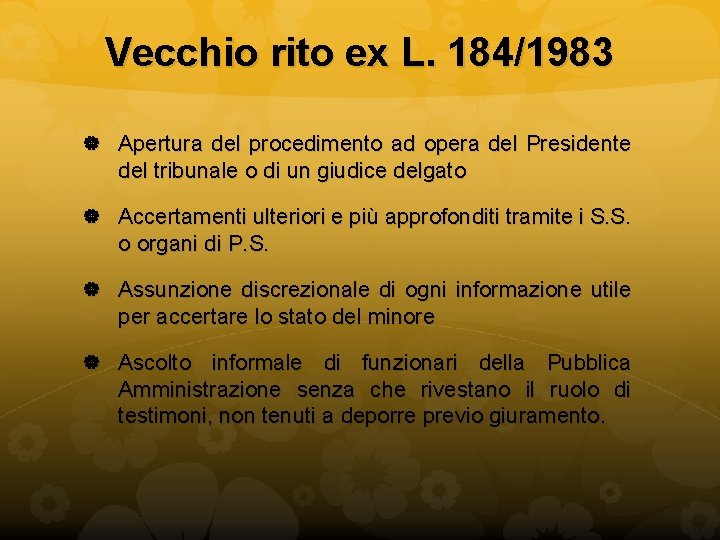 Vecchio rito ex L. 184/1983

Apertura del procedimento ad opera del Presidente del tribunale o di un giudice delgato

Accertamenti ulteriori e più approfonditi tramite i S.S. o organi di P.S.

Assunzione discrezionale di ogni informazione utile per accertare lo stato del minore

Ascolto informale di funzionari della Pubblica Amministrazione senza che rivestano il ruolo di testimoni, non tenuti a deporre previo giuramento.